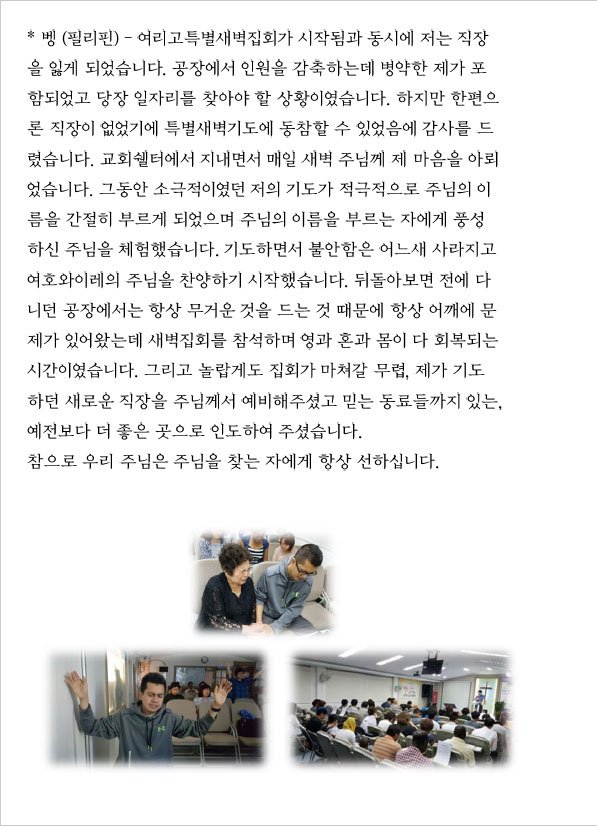 * 벵 (필리핀) - 여리고특별새벽집회가 시작됨과 동시에 저는 직장을 잃게 되었습니다. 공장에서 인원을 감축하는데 병약한 제가 포함되었고 당장 일자리를 찾아야 할 상황이였습니다. 하지만 한편으론 직장이 없었기에 특별새벽기도에 동참할 수 있었음에 감사를 드렸습니다. 교회쉘터에서 지내면서 매일 새벽 주님께 제 마음을 아뢰었습니다. 그동안 소극적이였던 저의 기도가 적극적으로 주님의 이름을 간절히 부르게 되었으며 주님의 이름을 부르는 자에게 풍성하신 주님을 체험했습니다. 기도하면서 불안함은 어느새 사라지고 여호와이레의 주님을 찬양하기 시작했습니다. 뒤돌아보면 전에 다니던 공장에서는 항상 무거운 것을 드는 것 때문에 항상 어깨에 문제가 있어왔는데 새벽집회를 참석하며 영과 혼과 몸이 다 회복되는 시간이였습니다. 그리고 놀랍게도 집회가 마쳐갈 무렵, 제가 기도하던 새로운 직장을 주님께서 예비해주셨고 믿는 동료들까지 있는, 예전보다 더 좋은 곳으로 인도하여 주셨습니다.
참으로 우리 주님은 주님을 찾는 자에게 항상 선하십니다.